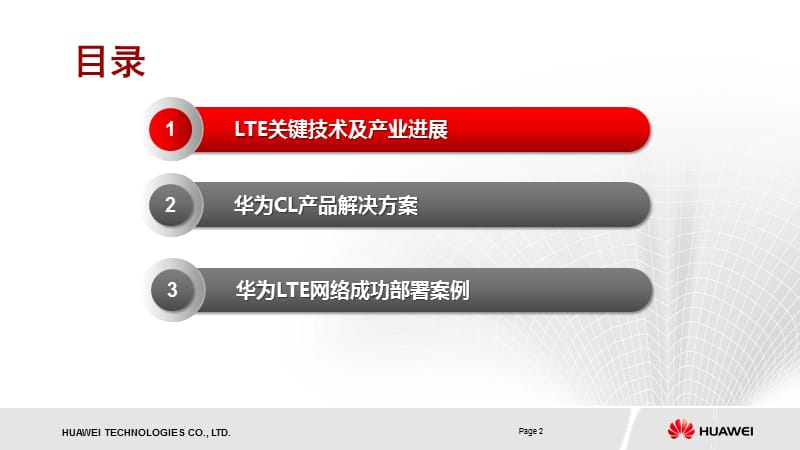 目录

1 LTE关键技术及产业进展

2 华为CL产品解决方案

3 华为LTE网络成功部署案例

HUAWEI TECHNOLOGIES CO., LTD.

Page 2

HUAWEI